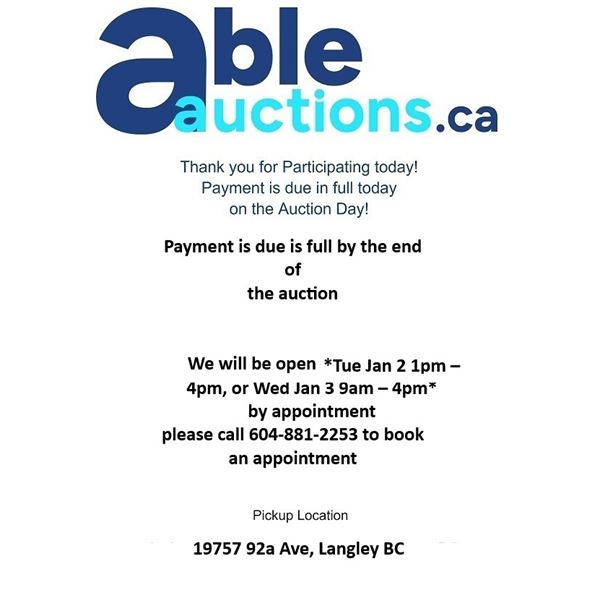 able
auctions.ca

Thank you for Participating today!
Payment is due in full today
on the Auction Day!

Payment is due is full by the end of the auction

We will be open *Tue Jan 2 1pm – 4pm, or Wed Jan 3 9am – 4pm* by appointment please call 604-881-2253 to book an appointment

Pickup Location

19757 92a Ave, Langley BC